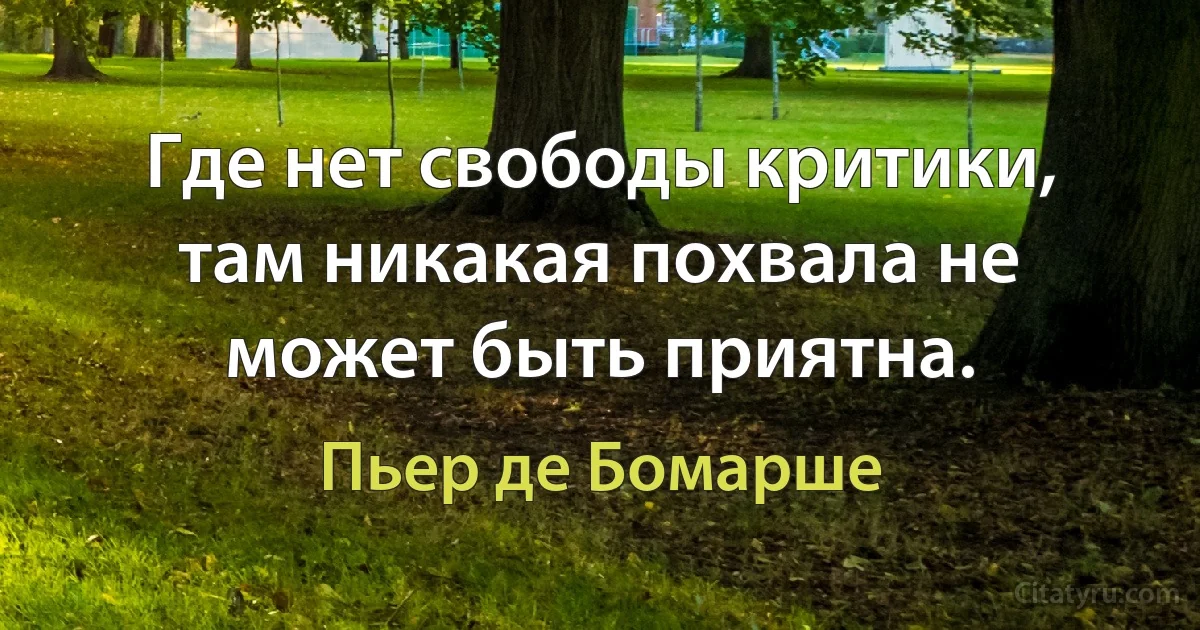 Где нет свободы критики, там никакая похвала не может быть приятна.

Пьер де Бомарше

Citatyru.com